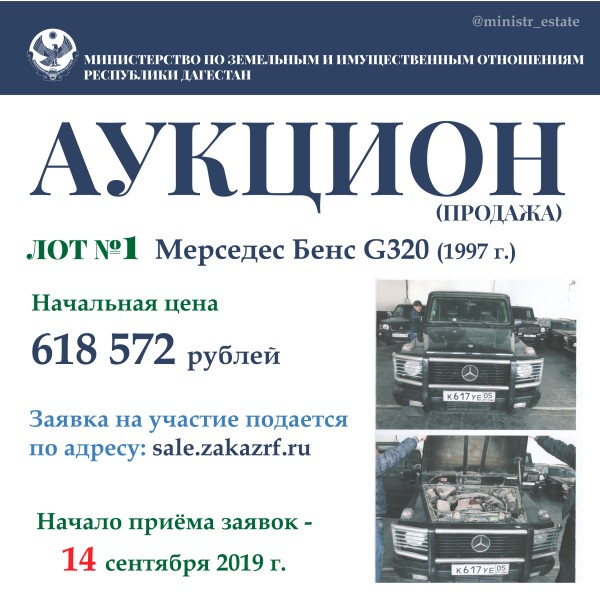 @ministr_estate

МИНИСТЕРСТВО ПО ЗЕМЕЛЬНЫМ И ИМУЩЕСТВЕННЫМ ОТНОШЕНИЯМ РЕСПУБЛИКИ ДАГЕСТАН

АУКЦИОН
(ПРОДАЖА)

ЛОТ №1 Мерседес Бенс G320 (1997 г.)

Начальная цена
618 572 рублей

Заявка на участие подается по адресу: sale.zakazrf.ru

Начало приёма заявок - 14 сентября 2019 г.

К 617 УЕ 05

К 617 УЕ 05